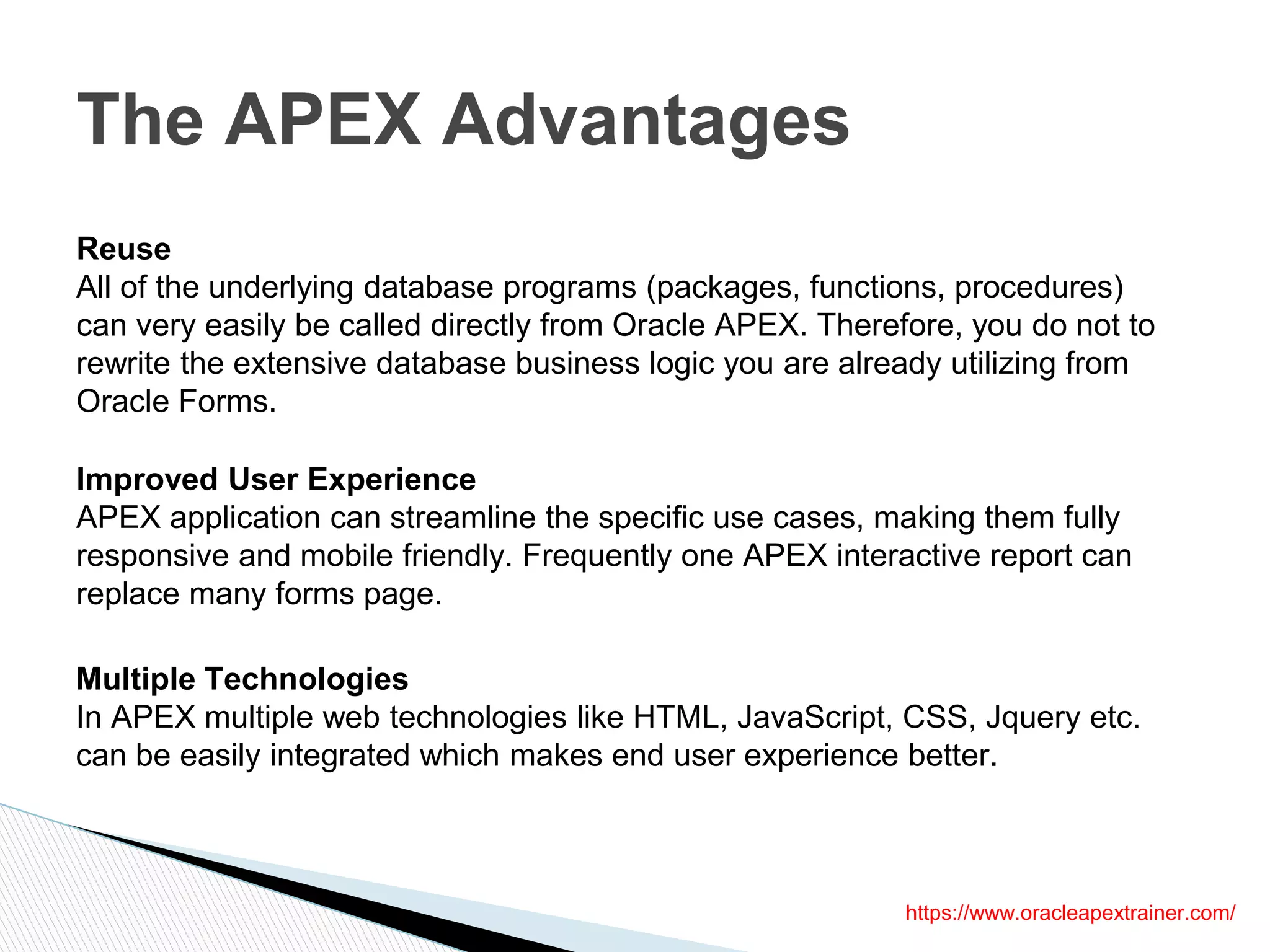 The APEX Advantages

Reuse
All of the underlying database programs (packages, functions, procedures) can very easily be called directly from Oracle APEX. Therefore, you do not to rewrite the extensive database business logic you are already utilizing from Oracle Forms.

Improved User Experience
APEX application can streamline the specific use cases, making them fully responsive and mobile friendly. Frequently one APEX interactive report can replace many forms page.

Multiple Technologies
In APEX multiple web technologies like HTML, JavaScript, CSS, Jquery etc. can be easily integrated which makes end user experience better.

https://www.oracleapextrainer.com/